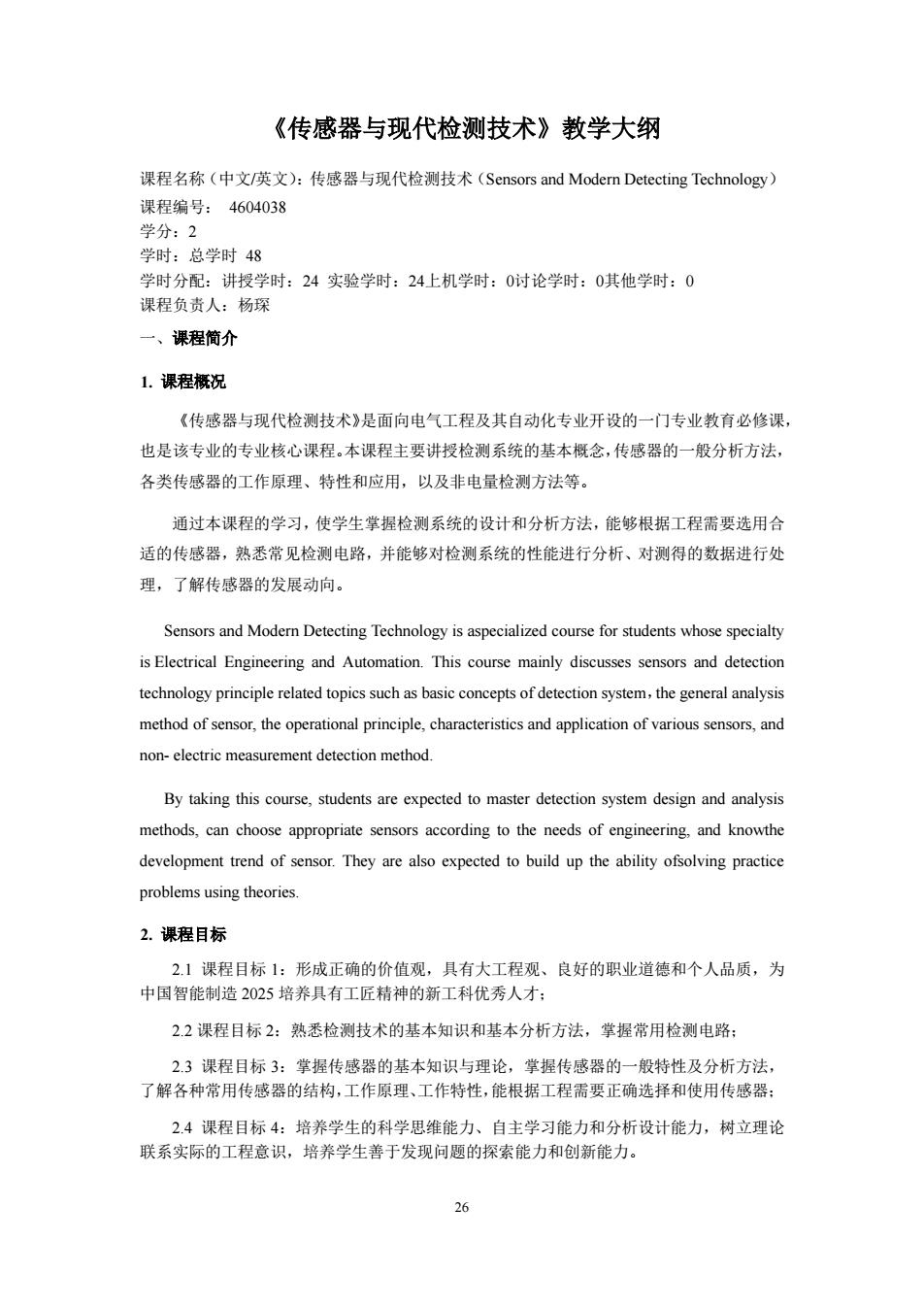 《传感器与现代检测技术》教学大纲

课程名称（中文/英文）：传感器与现代检测技术（Sensors and Modern Detecting Technology）
课程编号： 4604038
学分：2
学时：总学时 48
学时分配：讲授学时：24 实验学时：24上机学时：0讨论学时：0其他学时：0
课程负责人：杨琛

一、课程简介

1. 课程概况

《传感器与现代检测技术》是面向电气工程及其自动化专业开设的一门专业教育必修课，也是该专业的专业核心课程。本课程主要讲授检测系统的基本概念，传感器的一般分析方法，各类传感器的工作原理、特性和应用，以及非电量检测方法等。

通过本课程的学习，使学生掌握检测系统的设计和分析方法，能够根据工程需要选用合适的传感器，熟悉常见检测电路，并能够对检测系统的性能进行分析、对测得的数据进行处理，了解传感器的发展动向。

Sensors and Modern Detecting Technology is aspecialized course for students whose specialty is Electrical Engineering and Automation. This course mainly discusses sensors and detection technology principle related topics such as basic concepts of detection system，the general analysis method of sensor, the operational principle, characteristics and application of various sensors, and non- electric measurement detection method.

By taking this course, students are expected to master detection system design and analysis methods, can choose appropriate sensors according to the needs of engineering, and knowthe development trend of sensor. They are also expected to build up the ability ofsolving practice problems using theories.

2. 课程目标

2.1 课程目标 1：形成正确的价值观，具有大工程观、良好的职业道德和个人品质，为中国智能制造 2025 培养具有工匠精神的新工科优秀人才；

2.2 课程目标 2：熟悉检测技术的基本知识和基本分析方法，掌握常用检测电路；

2.3 课程目标 3：掌握传感器的基本知识与理论，掌握传感器的一般特性及分析方法，了解各种常用传感器的结构，工作原理、工作特性，能根据工程需要正确选择和使用传感器；

2.4 课程目标 4：培养学生的科学思维能力、自主学习能力和分析设计能力，树立理论联系实际的工程意识，培养学生善于发现问题的探索能力和创新能力。

26